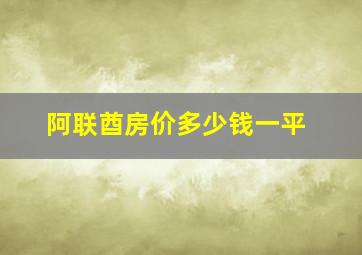 阿联酋房价多少钱一平